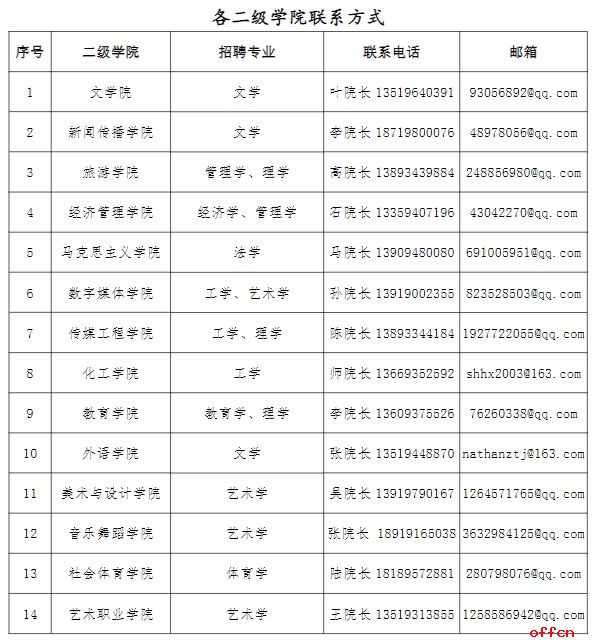 各二级学院联系方式

| 序号 | 二级学院 | 招聘专业 | 联系电话 | 邮箱 |
|---|---|---|---|---|
| 1 | 文学院 | 文学 | 叶院长 13519640391 | 93056892@qq.com |
| 2 | 新闻传播学院 | 文学 | 李院长 18719800076 | 48978056@qq.com |
| 3 | 旅游学院 | 管理学、理学 | 高院长 13893439884 | 248856980@qq.com |
| 4 | 经济管理学院 | 经济学、管理学 | 石院长 13359407196 | 43042270@qq.com |
| 5 | 马克思主义学院 | 法学 | 马院长 13909480080 | 691005951@qq.com |
| 6 | 数字媒体学院 | 工学、艺术学 | 孙院长 13919002355 | 823528503@qq.com |
| 7 | 传媒工程学院 | 工学、理学 | 陈院长 13893344184 | 1927722055@qq.com |
| 8 | 化工学院 | 工学 | 师院长 13669352592 | shhx2003@163.com |
| 9 | 教育学院 | 教育学、理学 | 李院长 13609375526 | 76260338@qq.com |
| 10 | 外语学院 | 文学 | 张院长 13519448870 | nathanztj@163.com |
| 11 | 美术与设计学院 | 艺术学 | 吴院长 13919790167 | 1264571765@qq.com |
| 12 | 音乐舞蹈学院 | 艺术学 | 张院长 18919165038 | 3632984125@qq.com |
| 13 | 社会体育学院 | 体育学 | 陆院长 18189572881 | 280798076@qq.com |
| 14 | 艺术职业学院 | 艺术学 | 王院长 13519313855 | 1258586942@qq.com |

offcn